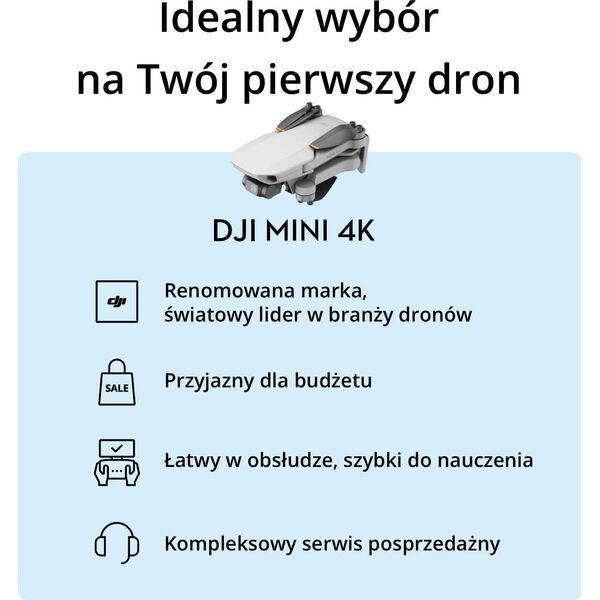 Idealny wybór na Twój pierwszy dron

DJI MINI 4K

dji

Renomowana marka, światowy lider w branży dronów

SALE

Przyjazny dla budżetu

Łatwy w obsłudze, szybki do nauczenia

Kompleksowy serwis posprzedażny